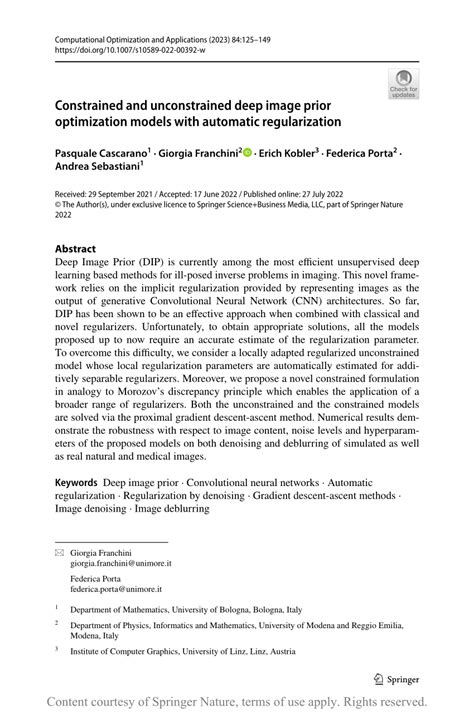 Computational Optimization and Applications (2023) 84:125–149
https://doi.org/10.1007/s10589-022-00392-w

Check for updates

Constrained and unconstrained deep image prior optimization models with automatic regularization

Pasquale Cascarano$^1$ · Giorgia Franchini$^2$ · Erich Kobler$^3$ · Federica Porta$^2$ · Andrea Sebastiani$^1$

Received: 29 September 2021 / Accepted: 17 June 2022 / Published online: 27 July 2022
© The Author(s), under exclusive licence to Springer Science+Business Media, LLC, part of Springer Nature 2022

Abstract
Deep Image Prior (DIP) is currently among the most efficient unsupervised deep learning based methods for ill-posed inverse problems in imaging. This novel framework relies on the implicit regularization provided by representing images as the output of generative Convolutional Neural Network (CNN) architectures. So far, DIP has been shown to be an effective approach when combined with classical and novel regularizers. Unfortunately, to obtain appropriate solutions, all the models proposed up to now require an accurate estimate of the regularization parameter. To overcome this difficulty, we consider a locally adapted regularized unconstrained model whose local regularization parameters are automatically estimated for additively separable regularizers. Moreover, we propose a novel constrained formulation in analogy to Morozov's discrepancy principle which enables the application of a broader range of regularizers. Both the unconstrained and the constrained models are solved via the proximal gradient descent-ascent method. Numerical results demonstrate the robustness with respect to image content, noise levels and hyperparameters of the proposed models on both denoising and deblurring of simulated as well as real natural and medical images.

Keywords Deep image prior · Convolutional neural networks · Automatic regularization · Regularization by denoising · Gradient descent-ascent methods · Image denoising · Image deblurring

Giorgia Franchini
giorgia.franchini@unimore.it

Federica Porta
federica.porta@unimore.it

$^1$ Department of Mathematics, University of Bologna, Bologna, Italy

$^2$ Department of Physics, Informatics and Mathematics, University of Modena and Reggio Emilia, Modena, Italy

$^3$ Institute of Computer Graphics, University of Linz, Linz, Austria

Springer

Content courtesy of Springer Nature, terms of use apply. Rights reserved.